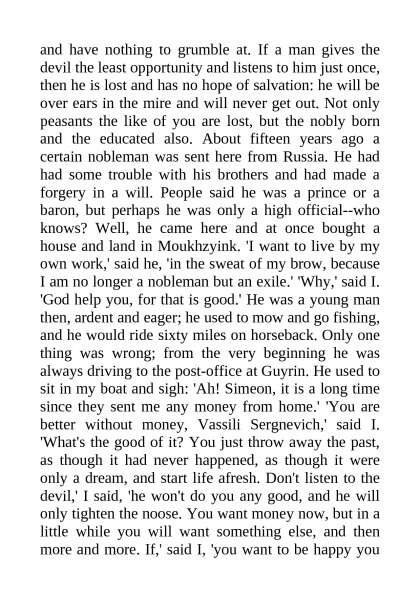 and have nothing to grumble at. If a man gives the devil the least opportunity and listens to him just once, then he is lost and has no hope of salvation: he will be over ears in the mire and will never get out. Not only peasants the like of you are lost, but the nobly born and the educated also. About fifteen years ago a certain nobleman was sent here from Russia. He had had some trouble with his brothers and had made a forgery in a will. People said he was a prince or a baron, but perhaps he was only a high official--who knows? Well, he came here and at once bought a house and land in Moukhzyink. 'I want to live by my own work,' said he, 'in the sweat of my brow, because I am no longer a nobleman but an exile.' 'Why,' said I. 'God help you, for that is good.' He was a young man then, ardent and eager; he used to mow and go fishing, and he would ride sixty miles on horseback. Only one thing was wrong; from the very beginning he was always driving to the post-office at Guyrin. He used to sit in my boat and sigh: 'Ah! Simeon, it is a long time since they sent me any money from home.' 'You are better without money, Vassili Sergnevich,' said I. 'What's the good of it? You just throw away the past, as though it had never happened, as though it were only a dream, and start life afresh. Don't listen to the devil,' I said, 'he won't do you any good, and he will only tighten the noose. You want money now, but in a little while you will want something else, and then more and more. If,' said I, 'you want to be happy you